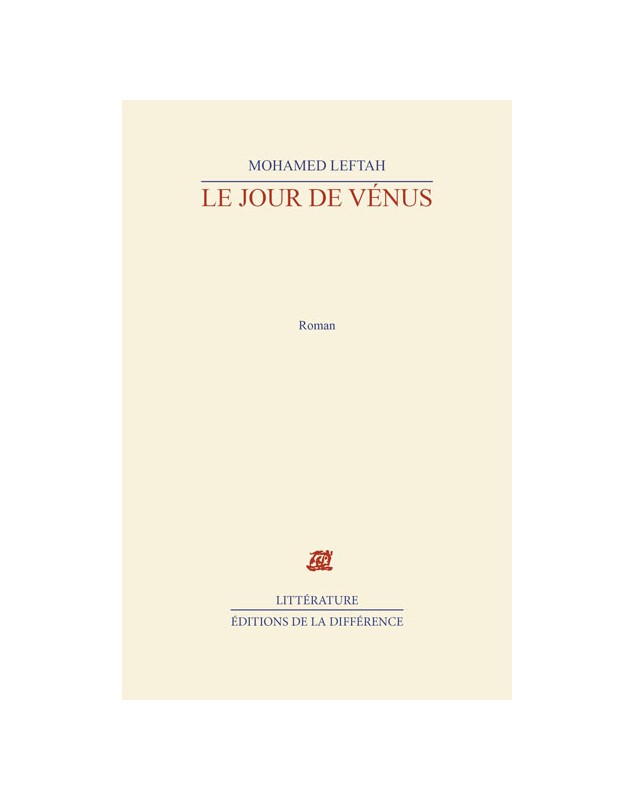 MOHAMED LEFTAH

LE JOUR DE VÉNUS

Roman

LITTÉRATURE

ÉDITIONS DE LA DIFFÉRENCE